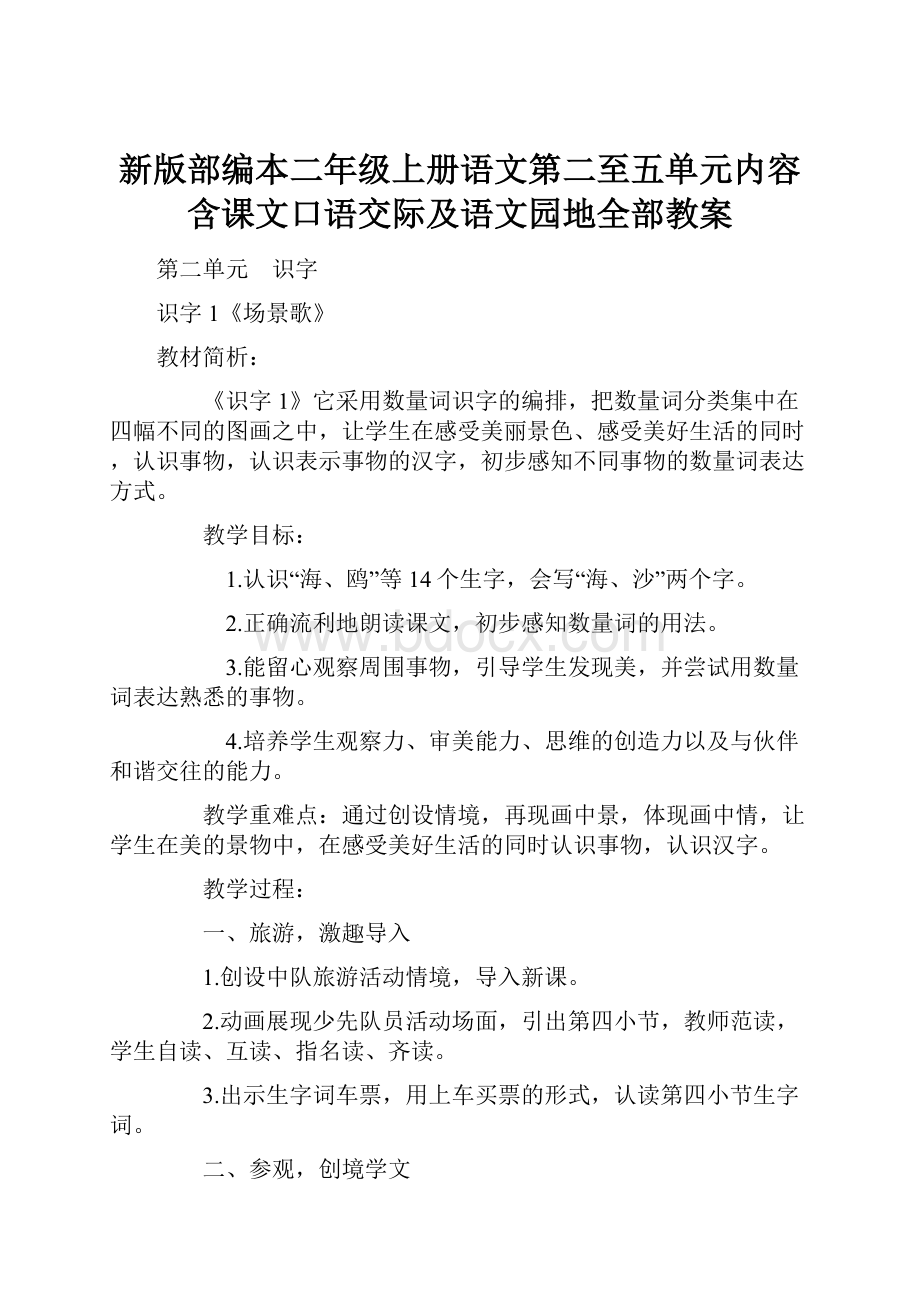 新版部编本二年级上册语文第二至五单元内容含课文口语交际及语文园地全部教案

第二单元　识字

识字 1《场景歌》

教材简析：

《识字 1》它采用数量词识字的编排，把数量词分类集中在四幅不同的图画之中，让学生在感受美丽景色、感受美好生活的同时，认识事物，认识表示事物的汉字，初步感知不同事物的数量词表达方式。

教学目标：

1.认识“海、鸥”等 14 个生字，会写“海、沙”两个字。

2.正确流利地朗读课文，初步感知数量词的用法。

3.能留心观察周围事物，引导学生发现美，并尝试用数量词表达熟悉的事物。

4.培养学生观察力、审美能力、思维的创造力以及与伙伴和谐交往的能力。

教学重难点：通过创设情境，再现画中景，体现画中情，让学生在美的景物中，在感受美好生活的同时认识事物，认识汉字。

教学过程：

一、旅游，激趣导入

1.创设中队旅游活动情境，导入新课。

2.动画展现少先队员活动场面，引出第四小节，教师范读，学生自读、互读、指名读、齐读。

3.出示生字词车票，用上车买票的形式，认读第四小节生字词。

二、参观，创境学文

www.bdocx.com